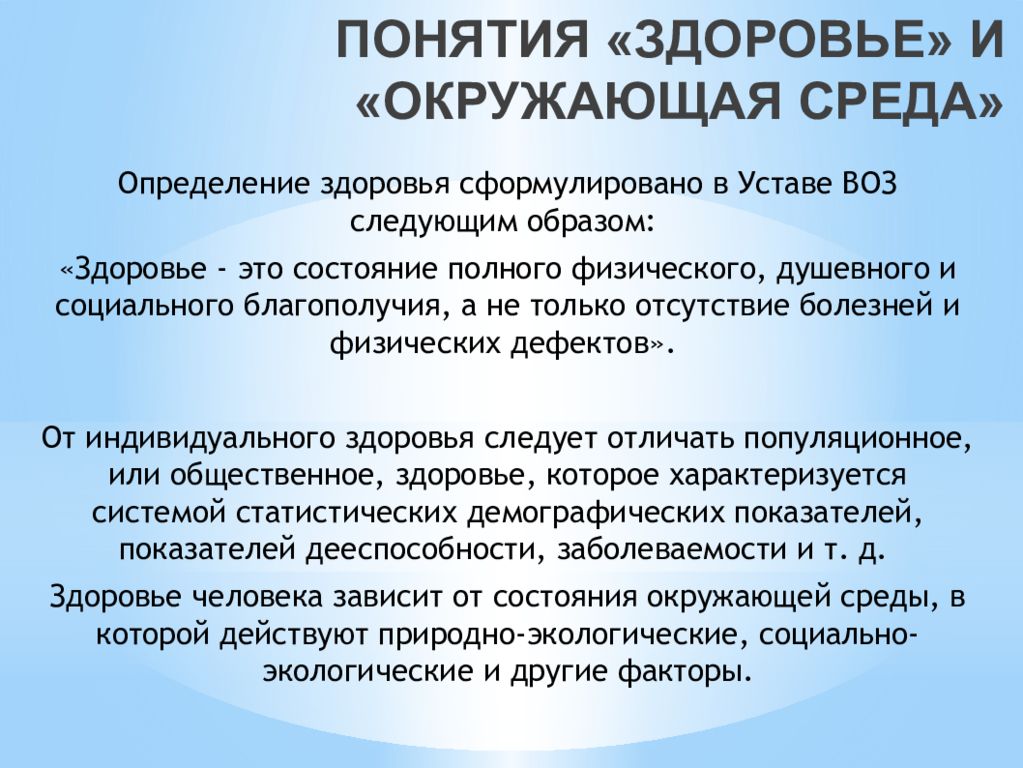 ПОНЯТИЯ «ЗДОРОВЬЕ» И «ОКРУЖАЮЩАЯ СРЕДА»

Определение здоровья сформулировано в Уставе ВОЗ следующим образом:

«Здоровье - это состояние полного физического, душевного и социального благополучия, а не только отсутствие болезней и физических дефектов».

От индивидуального здоровья следует отличать популяционное, или общественное, здоровье, которое характеризуется системой статистических демографических показателей, показателей дееспособности, заболеваемости и т. д.

Здоровье человека зависит от состояния окружающей среды, в которой действуют природно-экологические, социально-экологические и другие факторы.